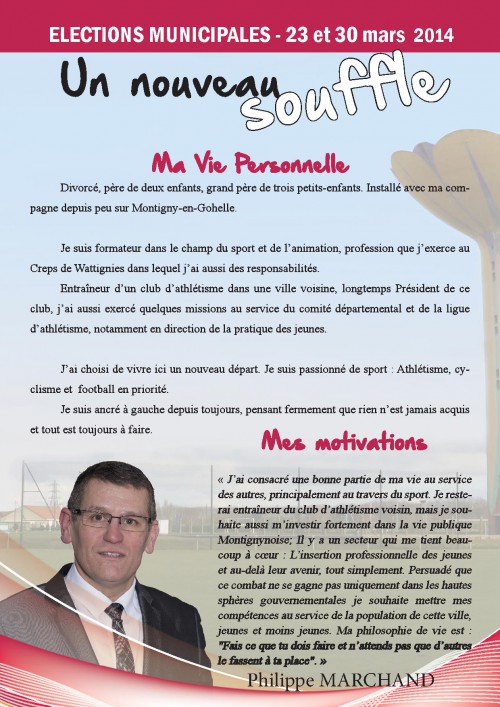 ELECTIONS MUNICIPALES - 23 et 30 mars 2014

Un nouveau souffle

Ma Vie Personnelle

Divorcé, père de deux enfants, grand père de trois petits-enfants. Installé avec ma compagne depuis peu sur Montigny-en-Gohelle.

Je suis formateur dans le champ du sport et de l'animation, profession que j'exerce au Creps de Wattignies dans lequel j'ai aussi des responsabilités.

Entraîneur d'un club d'athlétisme dans une ville voisine, longtemps Président de ce club, j'ai aussi exercé quelques missions au service du comité départemental et de la ligue d'athlétisme, notamment en direction de la pratique des jeunes.

J'ai choisi de vivre ici un nouveau départ. Je suis passionné de sport : Athlétisme, cyclisme et football en priorité.

Je suis ancré à gauche depuis toujours, pensant fermement que rien n'est jamais acquis et tout est toujours à faire.

Mes motivations

« J'ai consacré une bonne partie de ma vie au service des autres, principalement au travers du sport. Je resterai entraîneur du club d'athlétisme voisin, mais je souhaite aussi m'investir fortement dans la vie publique Montignynoise; Il y a un secteur qui me tient beaucoup à cœur : L'insertion professionnelle des jeunes et au-delà leur avenir, tout simplement. Persuadé que ce combat ne se gagne pas uniquement dans les hautes sphères gouvernementales je souhaite mettre mes compétences au service de la population de cette ville, jeunes et moins jeunes. Ma philosophie de vie est : "Fais ce que tu dois faire et n'attends pas que d'autres le fassent à ta place". »

Philippe MARCHAND